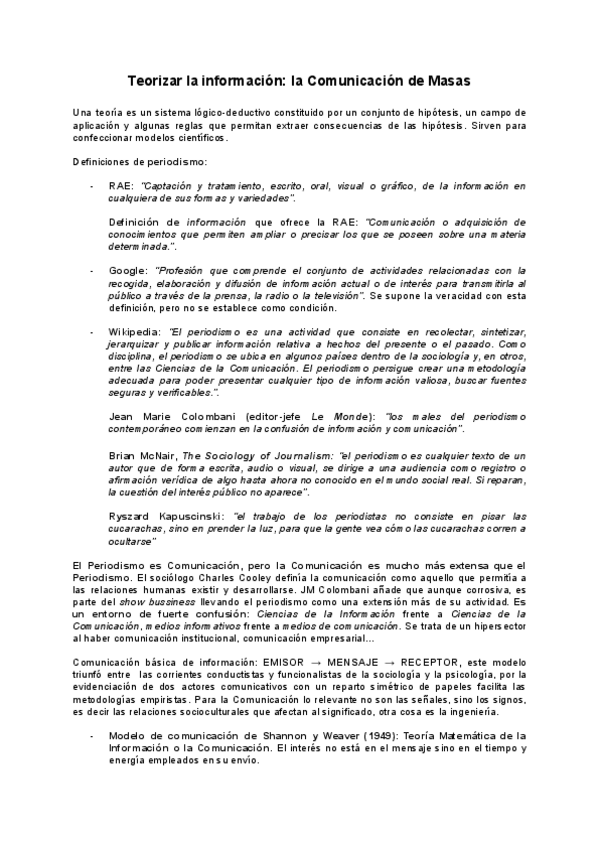 Teorizar la información: la Comunicación de Masas

Una teoría es un sistema lógico-deductivo constituido por un conjunto de hipótesis, un campo de aplicación y algunas reglas que permitan extraer consecuencias de las hipótesis. Sirven para confeccionar modelos científicos.

Definiciones de periodismo:

- RAE: "Captación y tratamiento, escrito, oral, visual o gráfico, de la información en cualquiera de sus formas y variedades".

Definición de información que ofrece la RAE: "Comunicación o adquisición de conocimientos que permiten ampliar o precisar los que se poseen sobre una materia determinada.".

- Google: "Profesión que comprende el conjunto de actividades relacionadas con la recogida, elaboración y difusión de información actual o de interés para transmitirla al público a través de la prensa, la radio o la televisión". Se supone la veracidad con esta definición, pero no se establece como condición.

- Wikipedia: "El periodismo es una actividad que consiste en recolectar, sintetizar, jerarquizar y publicar información relativa a hechos del presente o el pasado. Como disciplina, el periodismo se ubica en algunos países dentro de la sociología y, en otros, entre las Ciencias de la Comunicación. El periodismo persigue crear una metodología adecuada para poder presentar cualquier tipo de información valiosa, buscar fuentes seguras y verificables.".

Jean Marie Colombani (editor-jefe Le Monde): "los males del periodismo contemporáneo comienzan en la confusión de información y comunicación".

Brian McNair, The Sociology of Journalism: "el periodismo es cualquier texto de un autor que de forma escrita, audio o visual, se dirige a una audiencia como registro o afirmación verídica de algo hasta ahora no conocido en el mundo social real. Si reparan, la cuestión del interés público no aparece".

Ryszard Kapuscinski: "el trabajo de los periodistas no consiste en pisar las cucarachas, sino en prender la luz, para que la gente vea cómo las cucarachas corren a ocultarse"

El Periodismo es Comunicación, pero la Comunicación es mucho más extensa que el Periodismo. El sociólogo Charles Cooley definía la comunicación como aquello que permitía a las relaciones humanas existir y desarrollarse. JM Colombani añade que aunque corrosiva, es parte del show bussiness llevando el periodismo como una extensión más de su actividad. Es un entorno de fuerte confusión: Ciencias de la Información frente a Ciencias de la Comunicación, medios informativos frente a medios de comunicación. Se trata de un hipersector al haber comunicación institucional, comunicación empresarial...

Comunicación básica de información: EMISOR → MENSAJE → RECEPTOR, este modelo triunfó entre las corrientes conductistas y funcionalistas de la sociología y la psicología, por la evidenciación de dos actores comunicativos con un reparto simétrico de papeles facilita las metodologías empiristas. Para la Comunicación lo relevante no son las señales, sino los signos, es decir las relaciones socioculturales que afectan al significado, otra cosa es la ingeniería.

- Modelo de comunicación de Shannon y Weaver (1949): Teoría Matemática de la Información o la Comunicación. El interés no está en el mensaje sino en el tiempo y energía empleados en su envío.